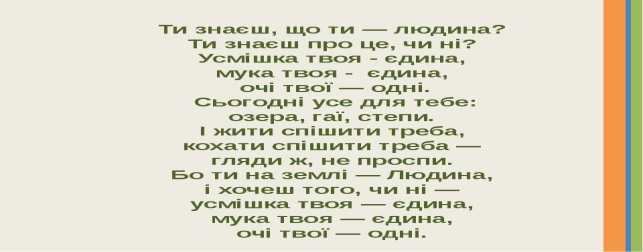 Ти знаєш, що ти — людина?
Ти знаєш про це, чи ні?
Усмішка твоя - єдина,
мука твоя - єдина,
очі твої — одні.
Сьогодні усе для тебе:
озера, гаї, степи.
І жити спішити треба,
кохати спішити треба —
гляди ж, не проспи.
Бо ти на землі — Людина,
і хочеш того, чи ні —
усмішка твоя — єдина,
мука твоя — єдина,
очі твої — одні.